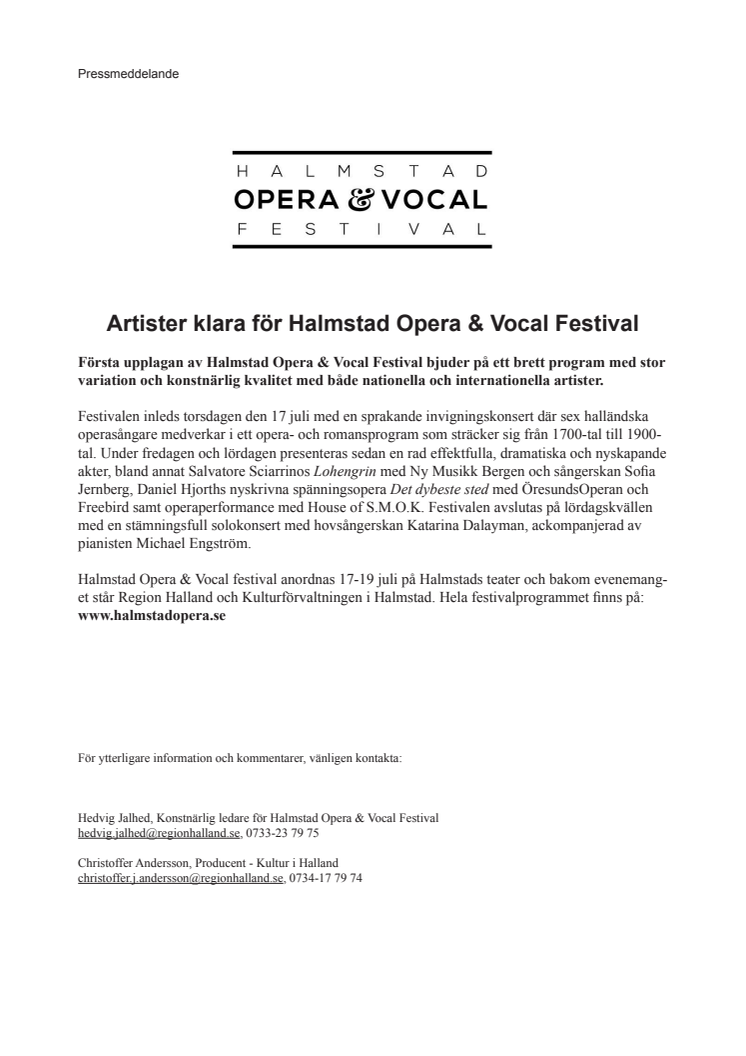 Pressmeddelande

HALMSTAD
OPERA & VOCAL
FESTIVAL

Artister klara för Halmstad Opera & Vocal Festival

Första upplagan av Halmstad Opera & Vocal Festival bjuder på ett brett program med stor variation och konstnärlig kvalitet med både nationella och internationella artister.

Festivalen inleds torsdagen den 17 juli med en sprakande invigningskonsert där sex halländska operasångare medverkar i ett opera- och romansprogram som sträcker sig från 1700-tal till 1900-tal. Under fredagen och lördagen presenteras sedan en rad effektfulla, dramatiska och nyskapande akter, bland annat Salvatore Sciarrinos Lohengrin med Ny Musikk Bergen och sångerskan Sofia Jernberg, Daniel Hjorths nyskrivna spänningsopera Det dybeste sted med ÖresundsOperan och Freebird samt operaperformance med House of S.M.O.K. Festivalen avslutas på lördagskvällen med en stämningsfull solokonsert med hovsångerskan Katarina Dalayman, ackompanjerad av pianisten Michael Engström.

Halmstad Opera & Vocal festival anordnas 17-19 juli på Halmstads teater och bakom evenemanget står Region Halland och Kulturförvaltningen i Halmstad. Hela festivalprogrammet finns på: www.halmstadopera.se

För ytterligare information och kommentarer, vänligen kontakta:

Hedvig Jalhed, Konstnärlig ledare för Halmstad Opera & Vocal Festival
hedvig.jalhed@regionhalland.se, 0733-23 79 75

Christoffer Andersson, Producent - Kultur i Halland
christoffer.j.andersson@regionhalland.se, 0734-17 79 74